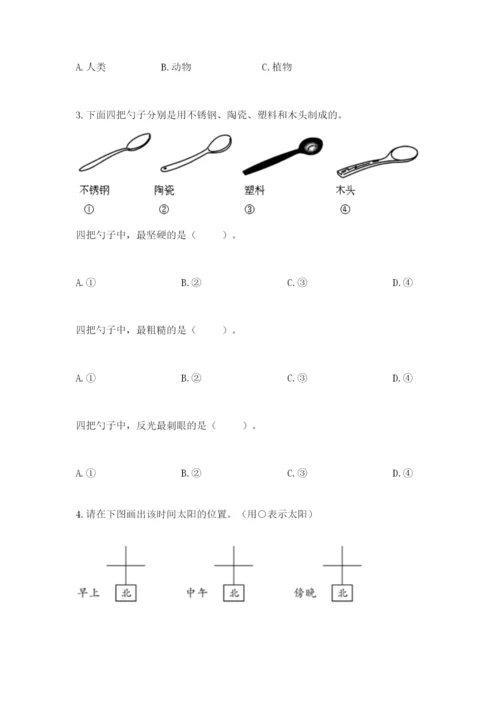 A. 人类　　B. 动物　　C. 植物

3. 下面四把勺子分别是用不锈钢、陶瓷、塑料和木头制成的。

不锈钢　陶瓷　塑料　木头

①　②　③　④

四把勺子中，最坚硬的是（　　）。

A. ①　　B. ②　　C. ③　　D. ④

四把勺子中，最粗糙的是（　　）。

A. ①　　B. ②　　C. ③　　D. ④

四把勺子中，反光最刺眼的是（　　）。

A. ①　　B. ②　　C. ③　　D. ④

4. 请在下图画出该时间太阳的位置。（用○表示太阳）

早上　北　　中午　北　　傍晚　北